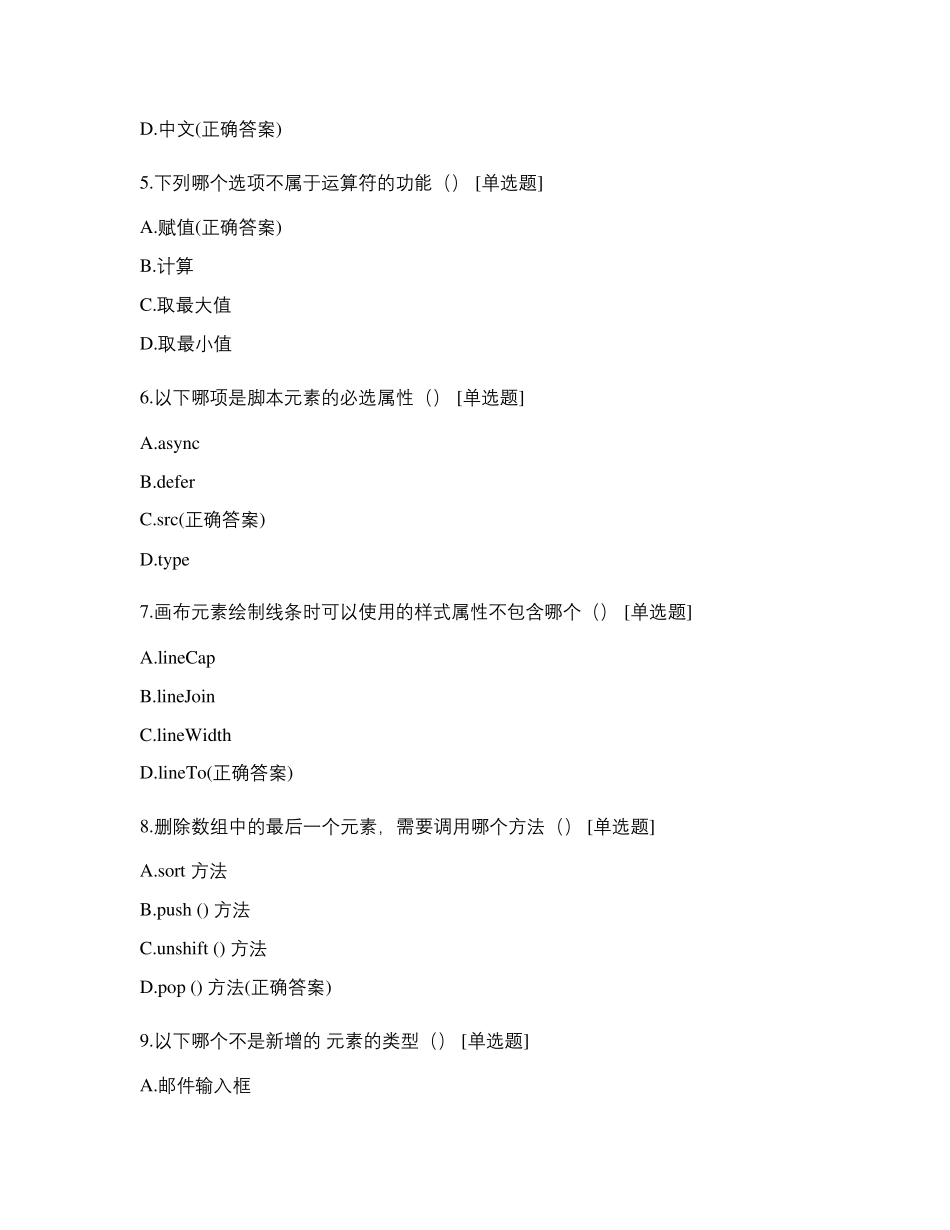 D.中文(正确答案)

5.下列哪个选项不属于运算符的功能（） [单选题]

A.赋值(正确答案)

B.计算

C.取最大值

D.取最小值

6.以下哪项是脚本元素的必选属性（） [单选题]

A.async

B.defer

C.src(正确答案)

D.type

7.画布元素绘制线条时可以使用的样式属性不包含哪个（） [单选题]

A.lineCap

B.lineJoin

C.lineWidth

D.lineTo(正确答案)

8.删除数组中的最后一个元素，需要调用哪个方法（） [单选题]

A.sort 方法

B.push () 方法

C.unshift () 方法

D.pop () 方法(正确答案)

9.以下哪个不是新增的 元素的类型（） [单选题]

A.邮件输入框